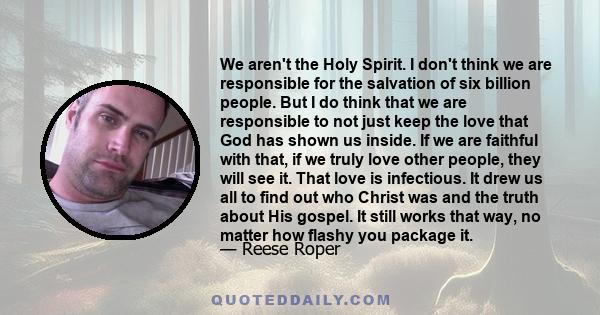 We aren't the Holy Spirit. I don't think we are responsible for the salvation of six billion people. But I do think that we are responsible to not just keep the love that God has shown us inside. If we are faithful with that, if we truly love other people, they will see it. That love is infectious. It drew us all to find out who Christ was and the truth about His gospel. It still works that way, no matter how flashy you package it.

— Reese Roper

QUOTEDDAILY.COM